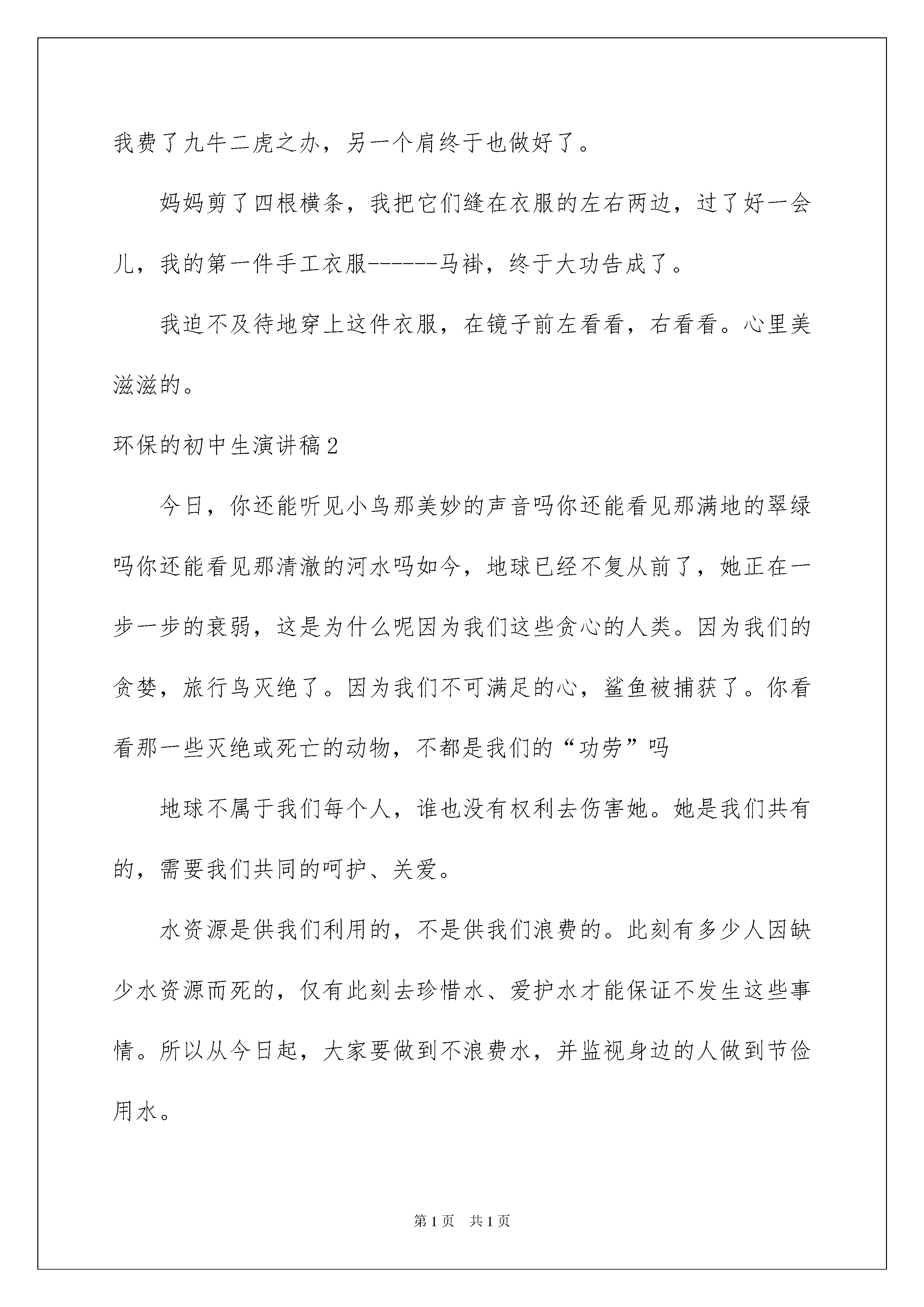 我费了九牛二虎之办，另一个肩终于也做好了。

妈妈剪了四根横条，我把它们缝在衣服的左右两边，过了好一会儿，我的第一件手工衣服------马褂，终于大功告成了。

我迫不及待地穿上这件衣服，在镜子前左看看，右看看。心里美滋滋的。

环保的初中生演讲稿2

今日，你还能听见小鸟那美妙的声音吗你还能看见那满地的翠绿吗你还能看见那清澈的河水吗如今，地球已经不复从前了，她正在一步一步的衰弱，这是为什么呢因为我们这些贪心的人类。因为我们的贪婪，旅行鸟灭绝了。因为我们不可满足的心，鲨鱼被捕获了。你看看那一些灭绝或死亡的动物，不都是我们的“功劳”吗

地球不属于我们每个人，谁也没有权利去伤害她。她是我们共有的，需要我们共同的呵护、关爱。

水资源是供我们利用的，不是供我们浪费的。此刻有多少人因缺少水资源而死的，仅有此刻去珍惜水、爱护水才能保证不发生这些事情。所以从今日起，大家要做到不浪费水，并监视身边的人做到节俭用水。

第1页 共1页